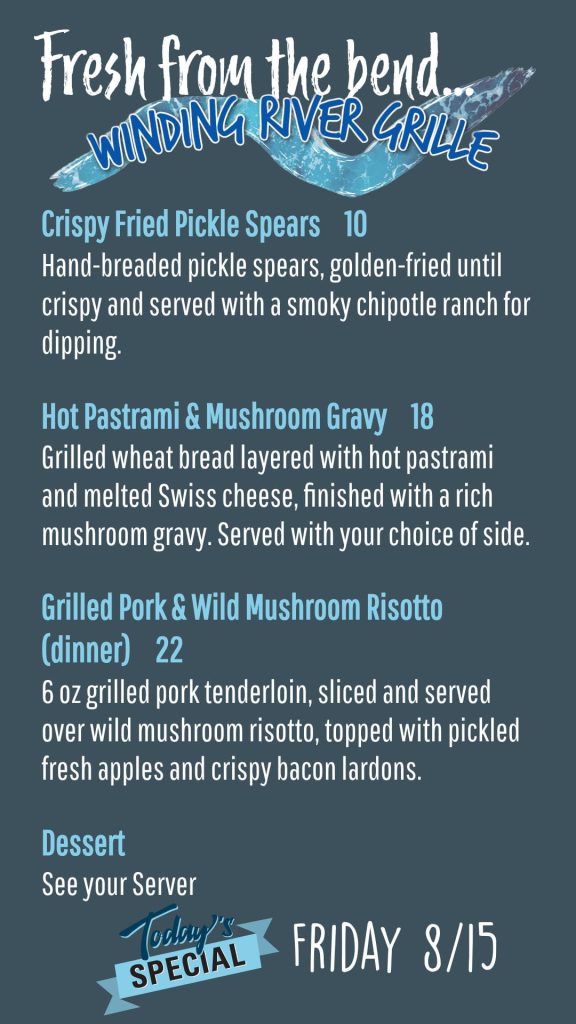 Fresh from the bend...
WINDING RIVER GRILLE

Crispy Fried Pickle Spears 10
Hand-breaded pickle spears, golden-fried until crispy and served with a smoky chipotle ranch for dipping.

Hot Pastrami & Mushroom Gravy 18
Grilled wheat bread layered with hot pastrami and melted Swiss cheese, finished with a rich mushroom gravy. Served with your choice of side.

Grilled Pork & Wild Mushroom Risotto (dinner) 22
6 oz grilled pork tenderloin, sliced and served over wild mushroom risotto, topped with pickled fresh apples and crispy bacon lardons.

Dessert
See your Server

Today's SPECIAL

FRIDAY 8/15